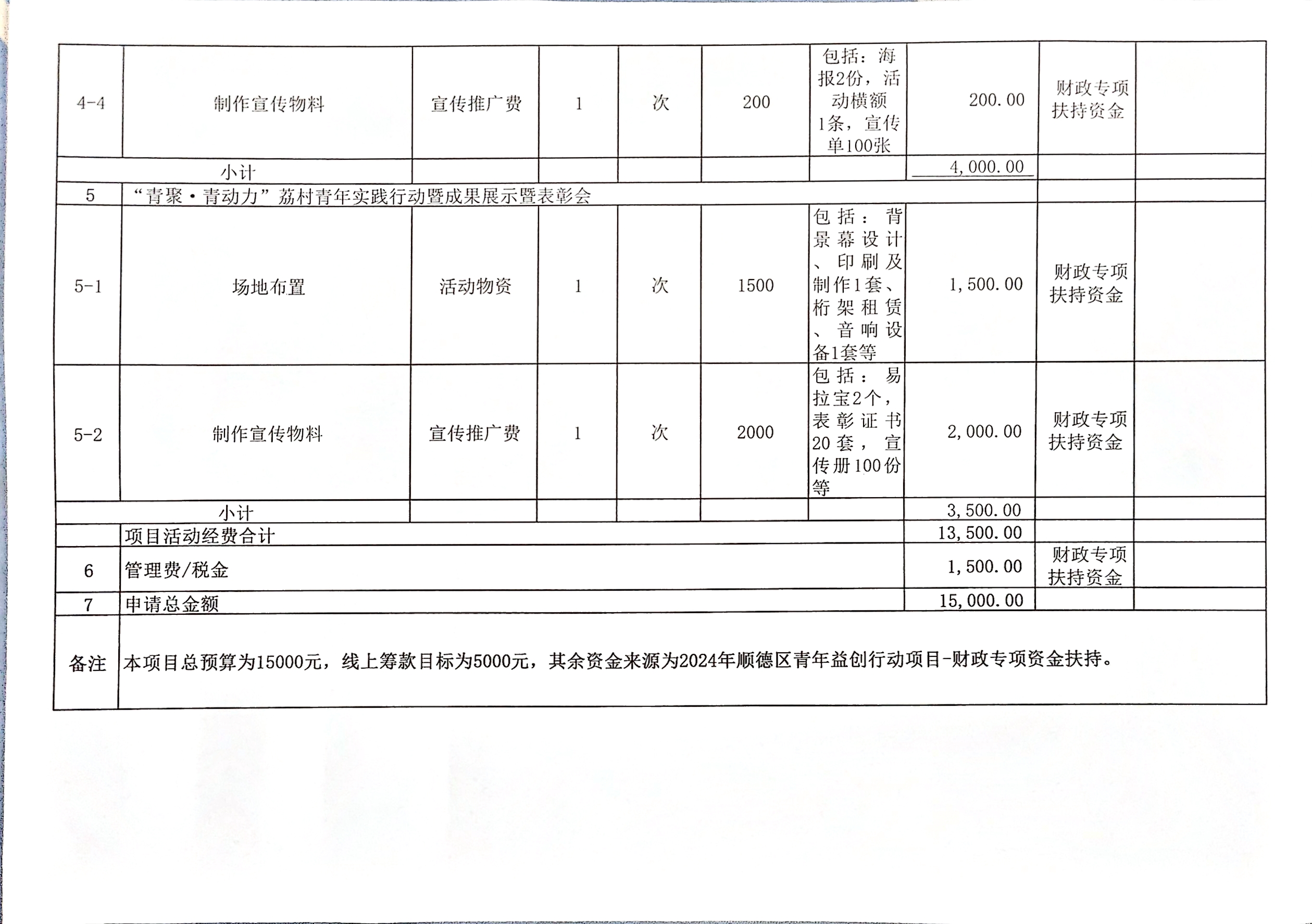 | 4-4 | 制作宣传物料 | 宣传推广费 | 1 | 次 | 200 | 包括：海报2份，活动横额1条，宣传单100张 | 200.00 | 财政专项扶持资金 | |
|---|---|---|---|---|---|---|---|---|---|
| 小计 | | | | | | | 4,000.00 | | |
| 5 | “青聚·青动力”荔村青年实践行动暨成果展示暨表彰会 | | | | | | | | |
| 5-1 | 场地布置 | 活动物资 | 1 | 次 | 1500 | 包括：背景幕设计、印刷及制作1套、桁架租赁、音响设备1套等 | 1,500.00 | 财政专项扶持资金 | |
| 5-2 | 制作宣传物料 | 宣传推广费 | 1 | 次 | 2000 | 包括：易拉宝2个，表彰证书20套，宣传册100份等 | 2,000.00 | 财政专项扶持资金 | |
| 小计 | | | | | | | 3,500.00 | | |
| | 项目活动经费合计 | | | | | | 13,500.00 | | |
| 6 | 管理费/税金 | | | | | | 1,500.00 | 财政专项扶持资金 | |
| 7 | 申请总金额 | | | | | | 15,000.00 | | |
| 备注 | 本项目总预算为15000元，线上筹款目标为5000元，其余资金来源为2024年顺德区青年益创行动项目-财政专项资金扶持。 | | | | | | | | |